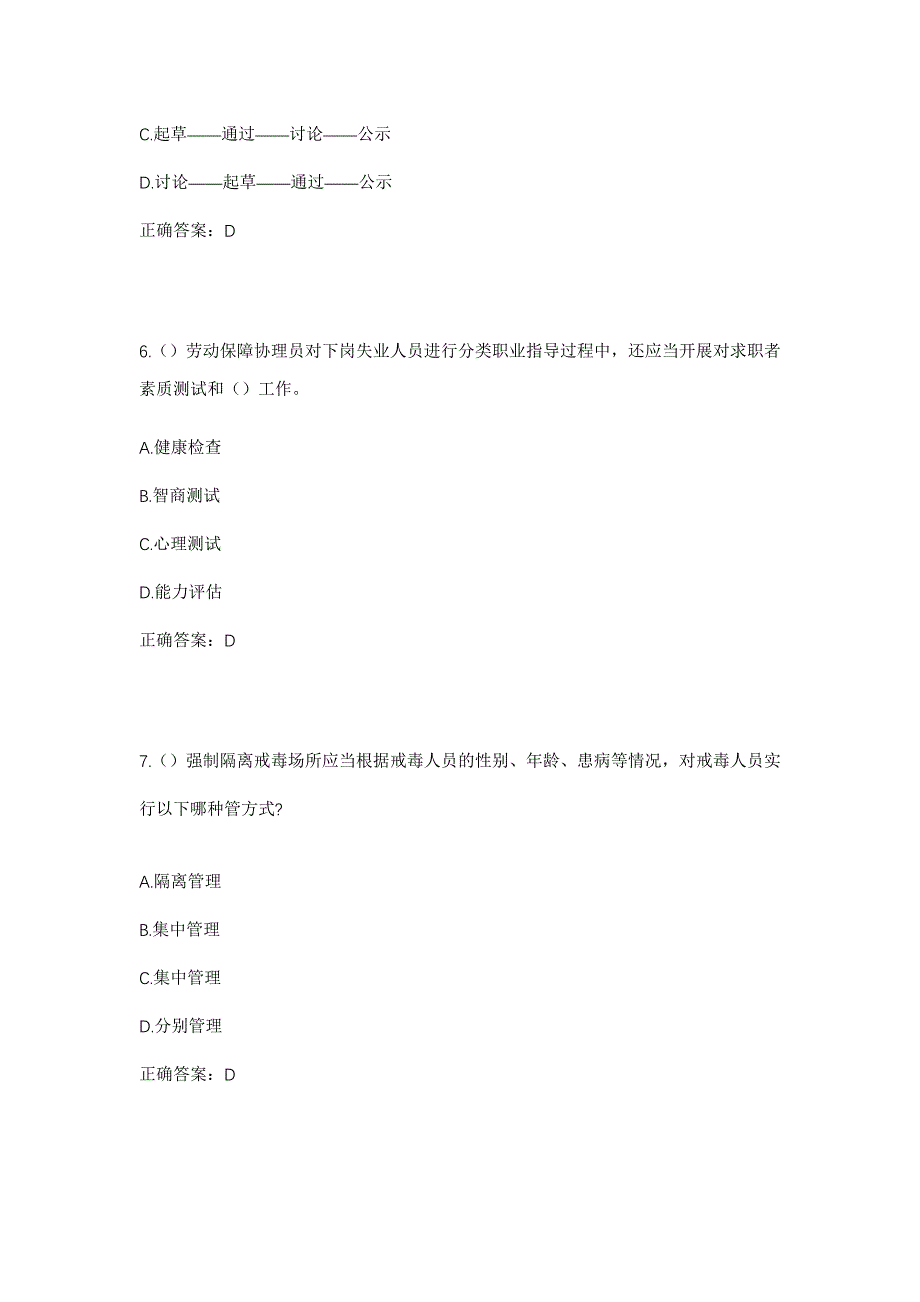 C.起草——通过——讨论——公示

D.讨论——起草——通过——公示

正确答案：D

6.（）劳动保障协理员对下岗失业人员进行分类职业指导过程中，还应当开展对求职者素质测试和（）工作。

A.健康检查

B.智商测试

C.心理测试

D.能力评估

正确答案：D

7.（）强制隔离戒毒场所应当根据戒毒人员的性别、年龄、患病等情况，对戒毒人员实行以下哪种管方式?

A.隔离管理

B.集中管理

C.集中管理

D.分别管理

正确答案：D